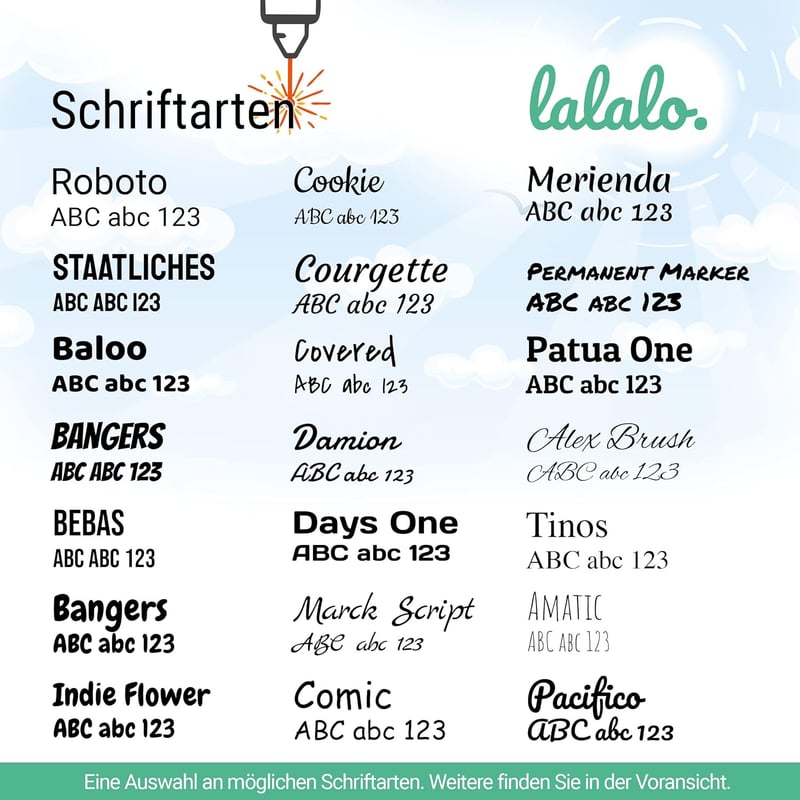 Schriftarten

lalalo.

Roboto
ABC abc 123

STAATLICHES
ABC ABC 123

Baloo
ABC abc 123

BANGERS
ABC ABC 123

BEBAS
ABC ABC 123

Bangers
ABC abc 123

Indie Flower
ABC abc 123

Cookie
ABC abc 123

Courgette
ABC abc 123

Covered
ABC abc 123

Damion
ABC abc 123

Days One
ABC abc 123

Marck Script
ABC abc 123

Comic
ABC abc 123

Merienda
ABC abc 123

PERMANENT MARKER
ABC ABC 123

Patua One
ABC abc 123

Alex Brush
ABC abc 123

Tinos
ABC abc 123

AMATIC
ABC ABC 123

Pacifico
ABC abc 123

Eine Auswahl an möglichen Schriftarten. Weitere finden Sie in der Voransicht.